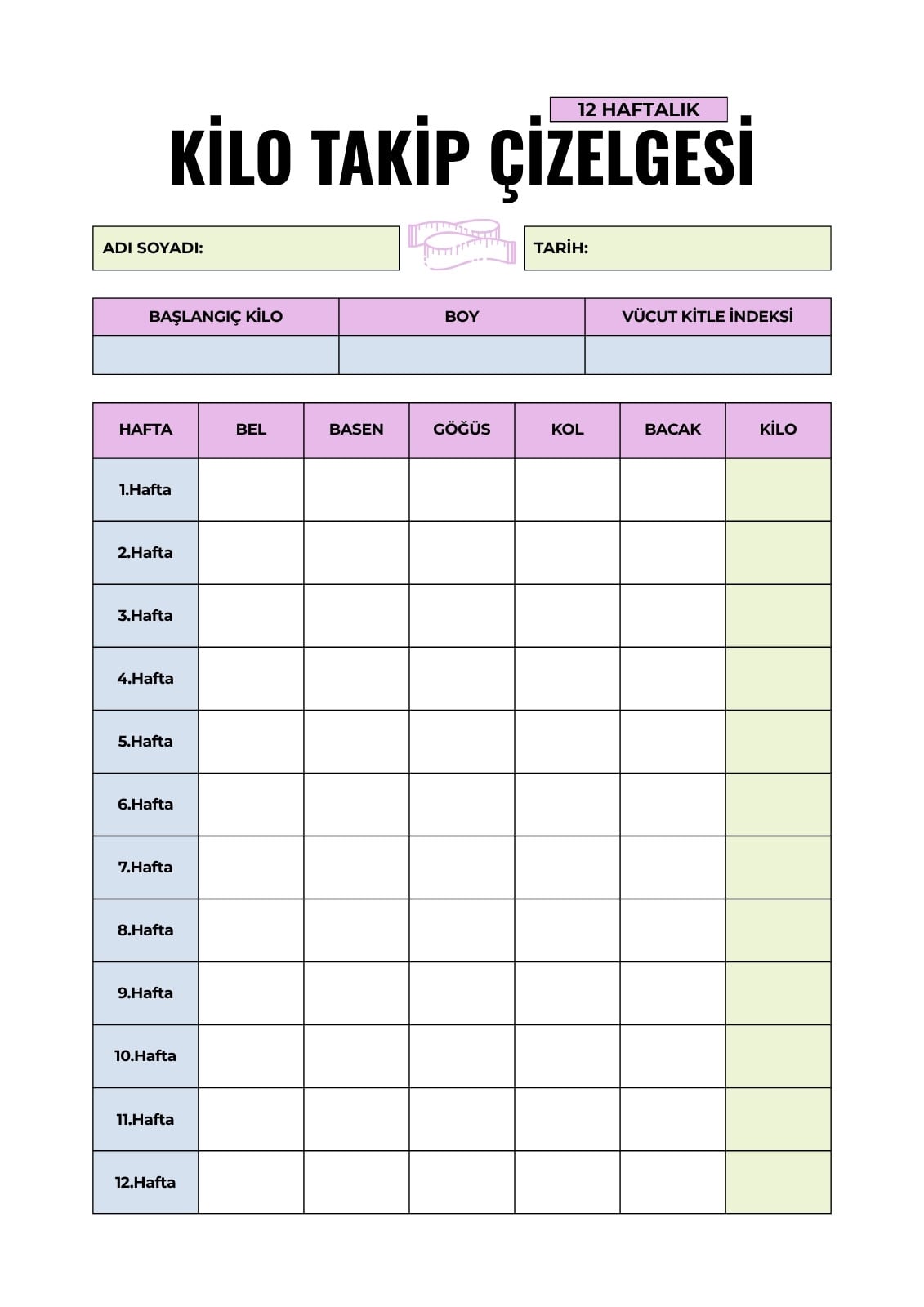 12 HAFTALIK

KİLO TAKİP ÇİZELGESİ

ADI SOYADI:

TARİH:

| BAŞLANGIÇ KİLO | BOY | VÜCUT KİTLE İNDEKSİ |
|---|---|---|
| | | |

| HAFTA | BEL | BASEN | GÖĞÜS | KOL | BACAK | KİLO |
|---|---|---|---|---|---|---|
| 1.Hafta | | | | | | |
| 2.Hafta | | | | | | |
| 3.Hafta | | | | | | |
| 4.Hafta | | | | | | |
| 5.Hafta | | | | | | |
| 6.Hafta | | | | | | |
| 7.Hafta | | | | | | |
| 8.Hafta | | | | | | |
| 9.Hafta | | | | | | |
| 10.Hafta | | | | | | |
| 11.Hafta | | | | | | |
| 12.Hafta | | | | | | |